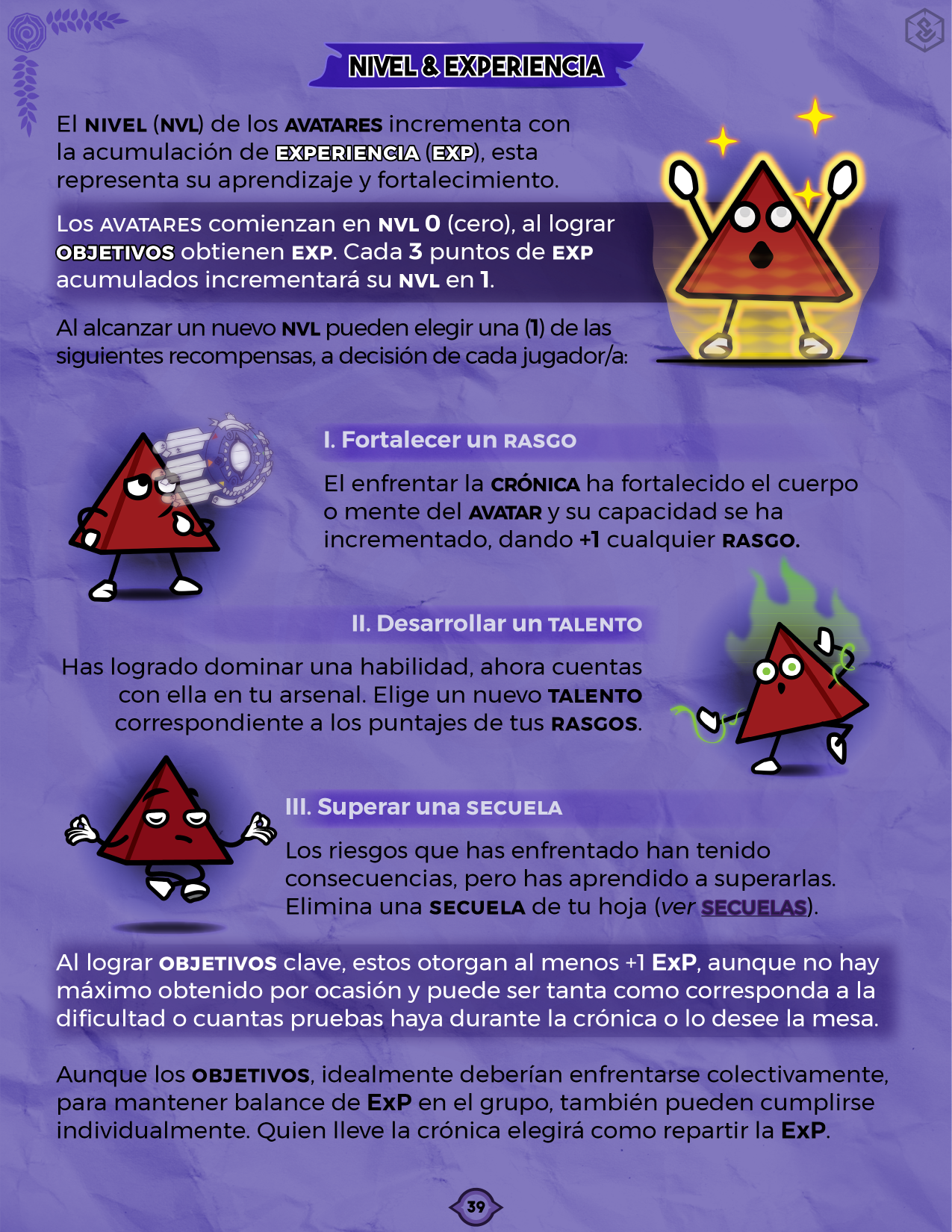 NIVEL & EXPERIENCIA

El NIVEL (NVL) de los AVATARES incrementa con la acumulación de EXPERIENCIA (EXP), esta representa su aprendizaje y fortalecimiento.

Los AVATARES comienzan en NVL 0 (cero), al lograr OBJETIVOS obtienen EXP. Cada 3 puntos de EXP acumulados incrementará su NVL en 1.

Al alcanzar un nuevo NVL pueden elegir una (1) de las siguientes recompensas, a decisión de cada jugador/a:

I. Fortalecer un RASGO

El enfrentar la CRÓNICA ha fortalecido el cuerpo o mente del AVATAR y su capacidad se ha incrementado, dando +1 cualquier RASGO.

II. Desarrollar un TALENTO

Has logrado dominar una habilidad, ahora cuentas con ella en tu arsenal. Elige un nuevo TALENTO correspondiente a los puntajes de tus RASGOS.

III. Superar una SECUELA

Los riesgos que has enfrentado han tenido consecuencias, pero has aprendido a superarlas. Elimina una SECUELA de tu hoja (ver SECUELAS).

Al lograr OBJETIVOS clave, estos otorgan al menos +1 ExP, aunque no hay máximo obtenido por ocasión y puede ser tanta como corresponda a la dificultad o cuantas pruebas haya durante la crónica o lo desee la mesa.

Aunque los OBJETIVOS, idealmente deberían enfrentarse colectivamente, para mantener balance de ExP en el grupo, también pueden cumplirse individualmente. Quien lleve la crónica elegirá como repartir la ExP.

39